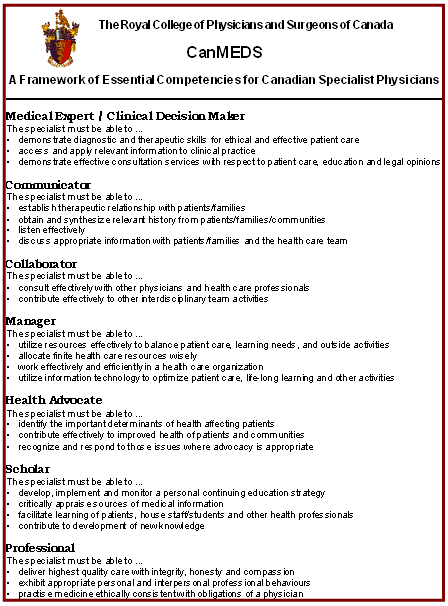 The Royal College of Physicians and Surgeons of Canada

CanMEDS

A Framework of Essential Competencies for Canadian Specialist Physicians

Medical Expert / Clinical Decision Maker
The specialist must be able to ...
• demonstrate diagnostic and therapeutic skills for ethical and effective patient care
• access and apply relevant information to clinical practice
• demonstrate effective consultation services with respect to patient care, education and legal opinions

Communicator
The specialist must be able to ...
• establish therapeutic relationship with patients/families
• obtain and synthesize relevant history from patients/families/communities
• listen effectively
• discuss appropriate information with patients/families and the health care team

Collaborator
The specialist must be able to ...
• consult effectively with other physicians and health care professionals
• contribute effectively to other interdisciplinary team activities

Manager
The specialist must be able to ...
• utilize resources effectively to balance patient care, learning needs, and outside activities
• allocate finite health care resources wisely
• work effectively and efficiently in a health care organization
• utilize information technology to optimize patient care, life-long learning and other activities

Health Advocate
The specialist must be able to ...
• identify the important determinants of health affecting patients
• contribute effectively to improved health of patients and communities
• recognize and respond to those issues where advocacy is appropriate

Scholar
The specialist must be able to ...
• develop, implement and monitor a personal continuing education strategy
• critically appraise sources of medical information
• facilitate learning of patients, house staff/students and other health professionals
• contribute to development of new knowledge

Professional
The specialist must be able to ...
• deliver highest quality care with integrity, honesty and compassion
• exhibit appropriate personal and interpersonal professional behaviours
• practise medicine ethically consistent with obligations of a physician